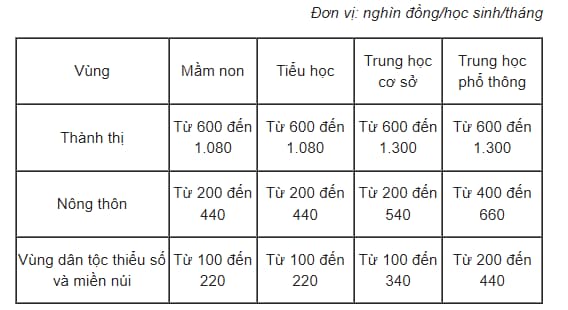 Đơn vị: nghìn đồng/học sinh/tháng

| Vùng | Mầm non | Tiểu học | Trung học cơ sở | Trung học phổ thông |
|---|---|---|---|---|
| Thành thị | Từ 600 đến 1.080 | Từ 600 đến 1.080 | Từ 600 đến 1.300 | Từ 600 đến 1.300 |
| Nông thôn | Từ 200 đến 440 | Từ 200 đến 440 | Từ 200 đến 540 | Từ 400 đến 660 |
| Vùng dân tộc thiểu số và miền núi | Từ 100 đến 220 | Từ 100 đến 220 | Từ 100 đến 340 | Từ 200 đến 440 |